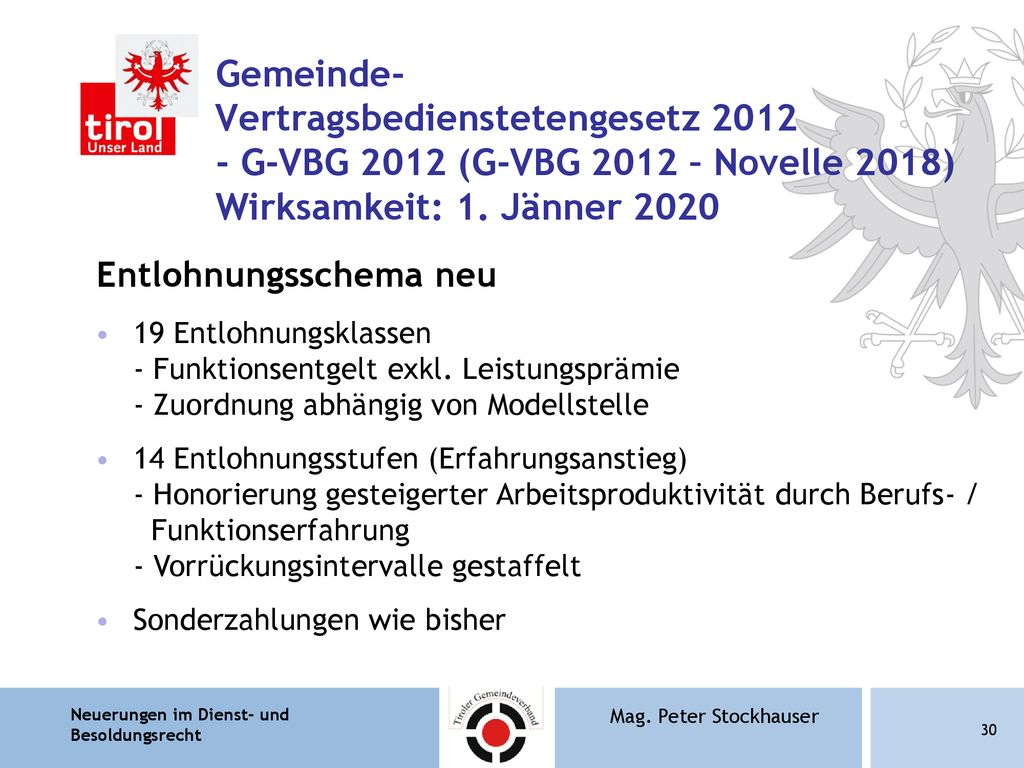 tirol
Unser Land

Gemeinde-Vertragsbedienstetengesetz 2012
- G-VBG 2012 (G-VBG 2012 – Novelle 2018)
Wirksamkeit: 1. Jänner 2020

Entlohnungsschema neu

• 19 Entlohnungsklassen
- Funktionsentgelt exkl. Leistungsprämie
- Zuordnung abhängig von Modellstelle

• 14 Entlohnungsstufen (Erfahrungsanstieg)
- Honorierung gesteigerter Arbeitsproduktivität durch Berufs- / Funktionserfahrung
- Vorrückungsintervalle gestaffelt

• Sonderzahlungen wie bisher

Neuerungen im Dienst- und Besoldungsrecht

Tiroler Gemeindeverband

Mag. Peter Stockhauser

30